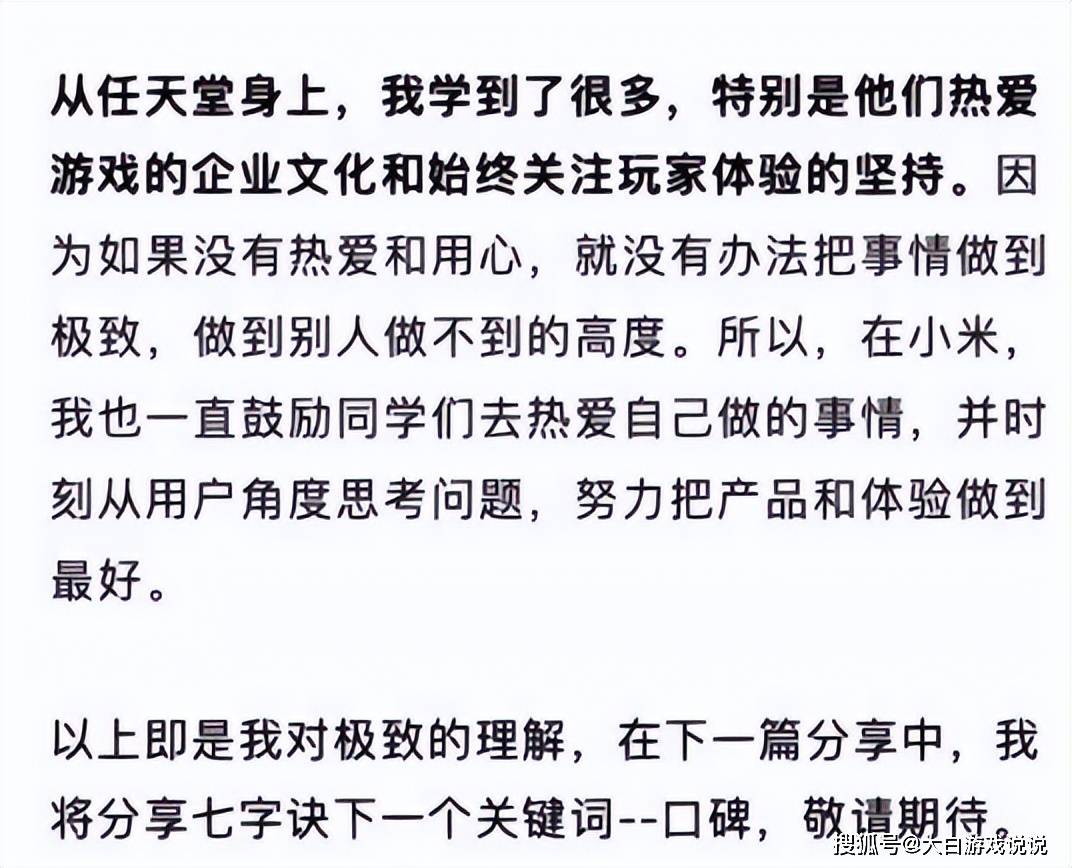 从任天堂身上，我学到了很多，特别是他们热爱游戏的企业文化和始终关注玩家体验的坚持。因为如果没有热爱和用心，就没有办法把事情做到极致，做到别人做不到的高度。所以，在小米，我也一直鼓励同学们去热爱自己做的事情，并时刻从用户角度思考问题，努力把产品和体验做到最好。

以上即是我对极致的理解，在下一篇分享中，我将分享七字诀下一个关键词--口碑，敬请期待。

搜狐号@大白游戏说说